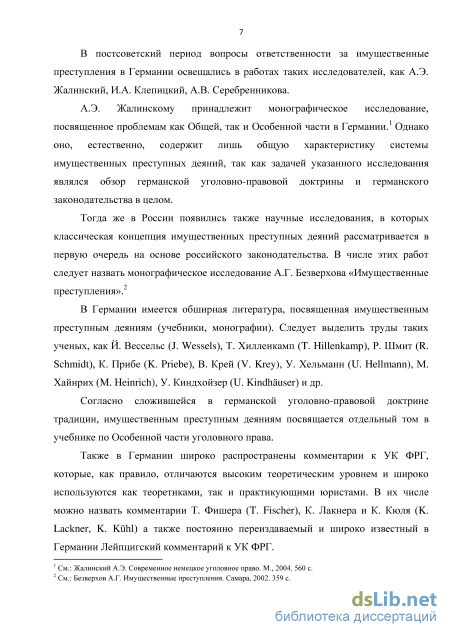 7

В постсоветский период вопросы ответственности за имущественные преступления в Германии освещались в работах таких исследователей, как А.Э. Жалинский, И.А. Клепицкий, А.В. Серебренникова.

А.Э. Жалинскому принадлежит монографическое исследование, посвященное проблемам как Общей, так и Особенной части в Германии.$^1$ Однако оно, естественно, содержит лишь общую характеристику системы имущественных преступных деяний, так как задачей указанного исследования являлся обзор германской уголовно-правовой доктрины и германского законодательства в целом.

Тогда же в России появились также научные исследования, в которых классическая концепция имущественных преступных деяний рассматривается в первую очередь на основе российского законодательства. В числе этих работ следует назвать монографическое исследование А.Г. Безверхова «Имущественные преступления».$^2$

В Германии имеется обширная литература, посвященная имущественным преступным деяниям (учебники, монографии). Следует выделить труды таких ученых, как Й. Вессельс (J. Wessels), Т. Хилленкамп (T. Hillenkamp), Р. Шмит (R. Schmidt), К. Прибе (K. Priebe), В. Крей (V. Krey), У. Хельманн (U. Hellmann), М. Хайнрих (M. Heinrich), У. Киндхойзер (U. Kindhäuser) и др.

Согласно сложившейся в германской уголовно-правовой доктрине традиции, имущественным преступным деяниям посвящается отдельный том в учебнике по Особенной части уголовного права.

Также в Германии широко распространены комментарии к УК ФРГ, которые, как правило, отличаются высоким теоретическим уровнем и широко используются как теоретиками, так и практикующими юристами. В их числе можно назвать комментарии Т. Фишера (T. Fischer), К. Лакнера и К. Кюля (K. Lackner, K. Kühl) а также постоянно переиздаваемый и широко известный в Германии Лейпцигский комментарий к УК ФРГ.

$^1$ См.: Жалинский А.Э. Современное немецкое уголовное право. М., 2004. 560 с.
$^2$ См.: Безверхов А.Г. Имущественные преступления. Самара, 2002. 359 с.

dsLib.net
библиотека диссертаций